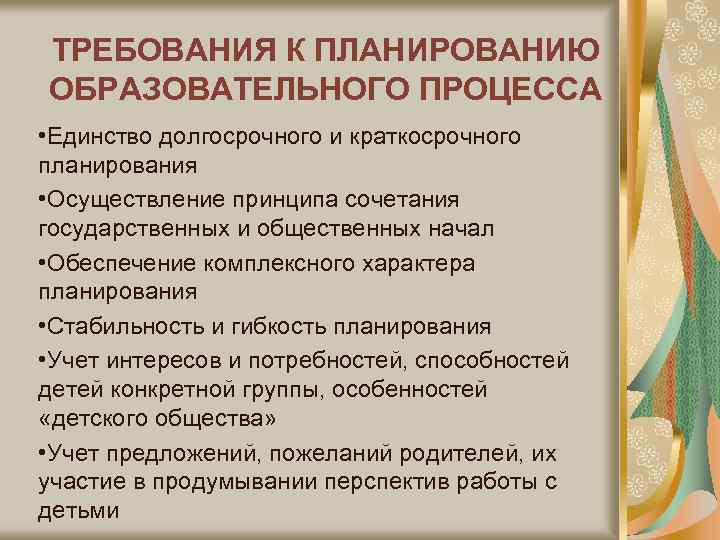 ТРЕБОВАНИЯ К ПЛАНИРОВАНИЮ ОБРАЗОВАТЕЛЬНОГО ПРОЦЕССА

•Единство долгосрочного и краткосрочного планирования

•Осуществление принципа сочетания государственных и общественных начал

•Обеспечение комплексного характера планирования

•Стабильность и гибкость планирования

•Учет интересов и потребностей, способностей детей конкретной группы, особенностей «детского общества»

•Учет предложений, пожеланий родителей, их участие в продумывании перспектив работы с детьми